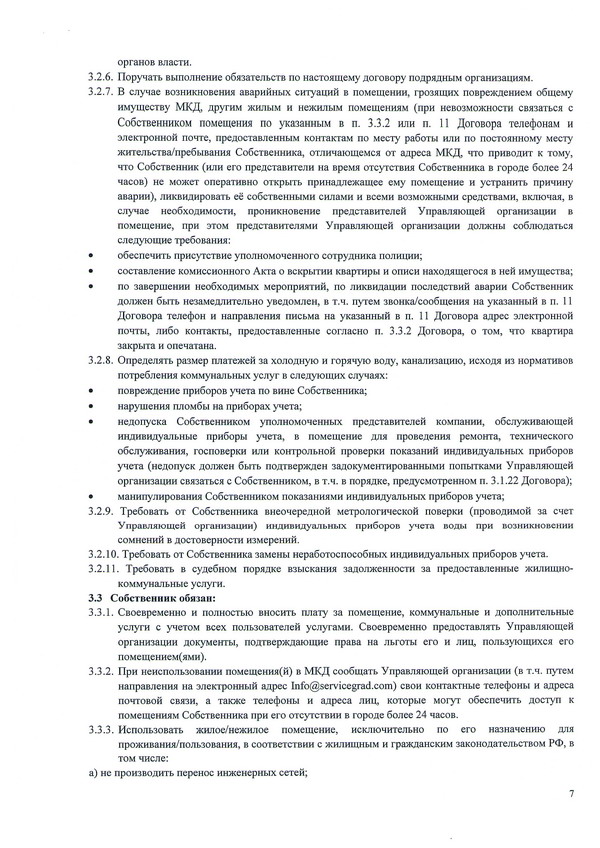 органов власти.

3.2.6. Поручать выполнение обязательств по настоящему договору подрядным организациям.

3.2.7. В случае возникновения аварийных ситуаций в помещении, грозящих повреждением общему имуществу МКД, другим жилым и нежилым помещениям (при невозможности связаться с Собственником помещения по указанным в п. 3.3.2 или п. 11 Договора телефонам и электронной почте, предоставленным контактам по месту работы или по постоянному месту жительства/пребывания Собственника, отличающемся от адреса МКД, что приводит к тому, что Собственник (или его представители на время отсутствия Собственника в городе более 24 часов) не может оперативно открыть принадлежащее ему помещение и устранить причину аварии), ликвидировать её собственными силами и всеми возможными средствами, включая, в случае необходимости, проникновение представителей Управляющей организации в помещение, при этом представителями Управляющей организации должны соблюдаться следующие требования:

• обеспечить присутствие уполномоченного сотрудника полиции;

• составление комиссионного Акта о вскрытии квартиры и описи находящегося в ней имущества;

• по завершении необходимых мероприятий, по ликвидации последствий аварии Собственник должен быть незамедлительно уведомлен, в т.ч. путем звонка/сообщения на указанный в п. 11 Договора телефон и направления письма на указанный в п. 11 Договора адрес электронной почты, либо контакты, предоставленные согласно п. 3.3.2 Договора, о том, что квартира закрыта и опечатана.

3.2.8. Определять размер платежей за холодную и горячую воду, канализацию, исходя из нормативов потребления коммунальных услуг в следующих случаях:

• повреждение приборов учета по вине Собственника;

• нарушения пломбы на приборах учета;

• недопуска Собственником уполномоченных представителей компании, обслуживающей индивидуальные приборы учета, в помещение для проведения ремонта, технического обслуживания, госповерки или контрольной проверки показаний индивидуальных приборов учета (недопуск должен быть подтвержден задокументированными попытками Управляющей организации связаться с Собственником, в т.ч. в порядке, предусмотренном п. 3.1.22 Договора);

• манипулирования Собственником показаниями индивидуальных приборов учета;

3.2.9. Требовать от Собственника внеочередной метрологической поверки (проводимой за счет Управляющей организации) индивидуальных приборов учета воды при возникновении сомнений в достоверности измерений.

3.2.10. Требовать от Собственника замены неработоспособных индивидуальных приборов учета.

3.2.11. Требовать в судебном порядке взыскания задолженности за предоставленные жилищно-коммунальные услуги.

3.3 Собственник обязан:

3.3.1. Своевременно и полностью вносить плату за помещение, коммунальные и дополнительные услуги с учетом всех пользователей услугами. Своевременно предоставлять Управляющей организации документы, подтверждающие права на льготы его и лиц, пользующихся его помещением(ями).

3.3.2. При неиспользовании помещения(й) в МКД сообщать Управляющей организации (в т.ч. путем направления на электронный адрес Info@servicegrad.com) свои контактные телефоны и адреса почтовой связи, а также телефоны и адреса лиц, которые могут обеспечить доступ к помещениям Собственника при его отсутствии в городе более 24 часов.

3.3.3. Использовать жилое/нежилое помещение, исключительно по его назначению для проживания/пользования, в соответствии с жилищным и гражданским законодательством РФ, в том числе:

а) не производить перенос инженерных сетей;

7